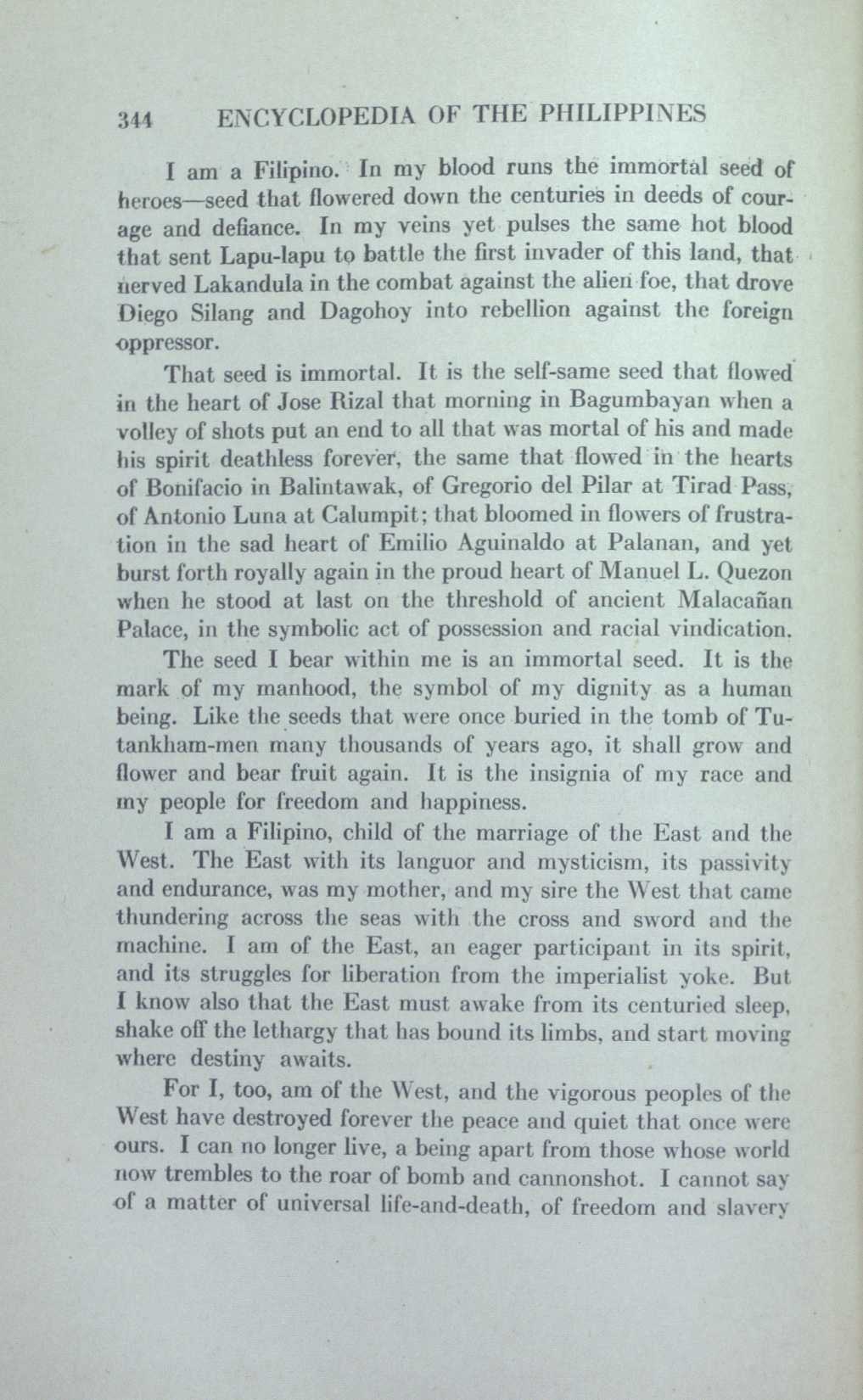 344 ENCYCLOPEDIA OF THE PHILIPPINES

I am a Filipino. In my blood runs the immortal seed of heroes—seed that flowered down the centuries in deeds of courage and defiance. In my veins yet pulses the same hot blood that sent Lapu-lapu to battle the first invader of this land, that nerved Lakandula in the combat against the alien foe, that drove Diego Silang and Dagohoy into rebellion against the foreign oppressor.

That seed is immortal. It is the self-same seed that flowed in the heart of Jose Rizal that morning in Bagumbayan when a volley of shots put an end to all that was mortal of his and made his spirit deathless forever, the same that flowed in the hearts of Bonifacio in Balintawak, of Gregorio del Pilar at Tirad Pass, of Antonio Luna at Calumpit; that bloomed in flowers of frustration in the sad heart of Emilio Aguinaldo at Palanan, and yet burst forth royally again in the proud heart of Manuel L. Quezon when he stood at last on the threshold of ancient Malacañan Palace, in the symbolic act of possession and racial vindication.

The seed I bear within me is an immortal seed. It is the mark of my manhood, the symbol of my dignity as a human being. Like the seeds that were once buried in the tomb of Tutankham-men many thousands of years ago, it shall grow and flower and bear fruit again. It is the insignia of my race and my people for freedom and happiness.

I am a Filipino, child of the marriage of the East and the West. The East with its languor and mysticism, its passivity and endurance, was my mother, and my sire the West that came thundering across the seas with the cross and sword and the machine. I am of the East, an eager participant in its spirit, and its struggles for liberation from the imperialist yoke. But I know also that the East must awake from its centuried sleep, shake off the lethargy that has bound its limbs, and start moving where destiny awaits.

For I, too, am of the West, and the vigorous peoples of the West have destroyed forever the peace and quiet that once were ours. I can no longer live, a being apart from those whose world now trembles to the roar of bomb and cannonshot. I cannot say of a matter of universal life-and-death, of freedom and slavery